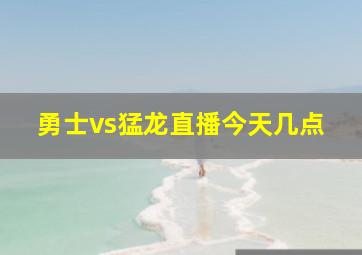 勇士vs猛龙直播今天几点